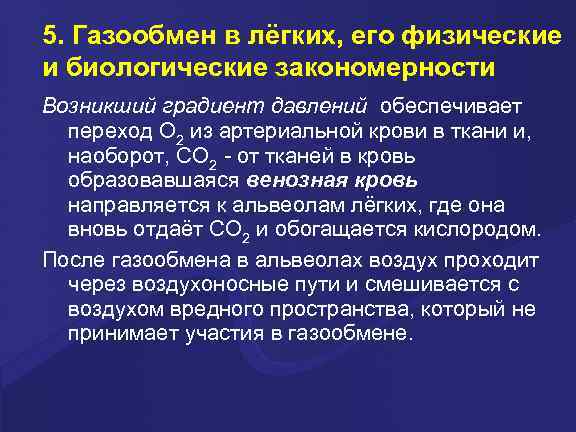 5. Газообмен в лёгких, его физические и биологические закономерности

Возникший градиент давлений обеспечивает переход $O_2$ из артериальной крови в ткани и, наоборот, $CO_2$ - от тканей в кровь образовавшаяся венозная кровь направляется к альвеолам лёгких, где она вновь отдаёт $CO_2$ и обогащается кислородом.

После газообмена в альвеолах воздух проходит через воздухоносные пути и смешивается с воздухом вредного пространства, который не принимает участия в газообмене.